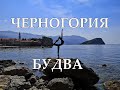 ЧЕРНОГОРИЯ

БУДВА